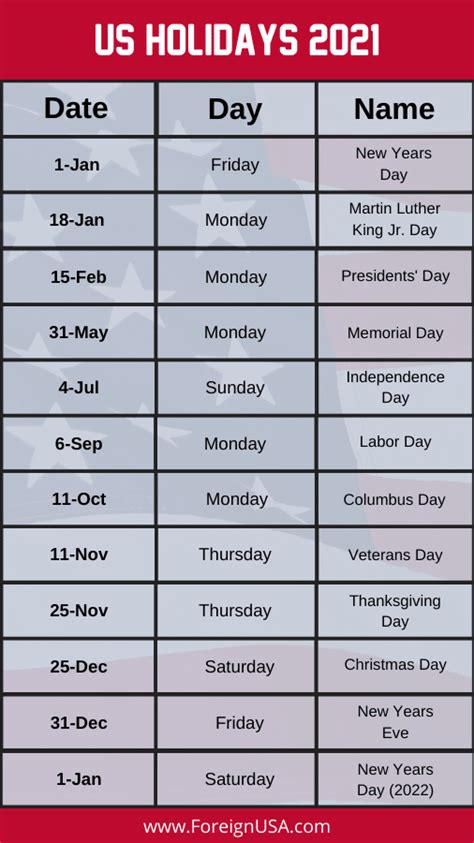 US HOLIDAYS 2021

| Date | Day | Name |
|---|---|---|
| 1-Jan | Friday | New Years Day |
| 18-Jan | Monday | Martin Luther King Jr. Day |
| 15-Feb | Monday | Presidents' Day |
| 31-May | Monday | Memorial Day |
| 4-Jul | Sunday | Independence Day |
| 6-Sep | Monday | Labor Day |
| 11-Oct | Monday | Columbus Day |
| 11-Nov | Thursday | Veterans Day |
| 25-Nov | Thursday | Thanksgiving Day |
| 25-Dec | Saturday | Christmas Day |
| 31-Dec | Friday | New Years Eve |
| 1-Jan | Saturday | New Years Day (2022) |

www.ForeignUSA.com